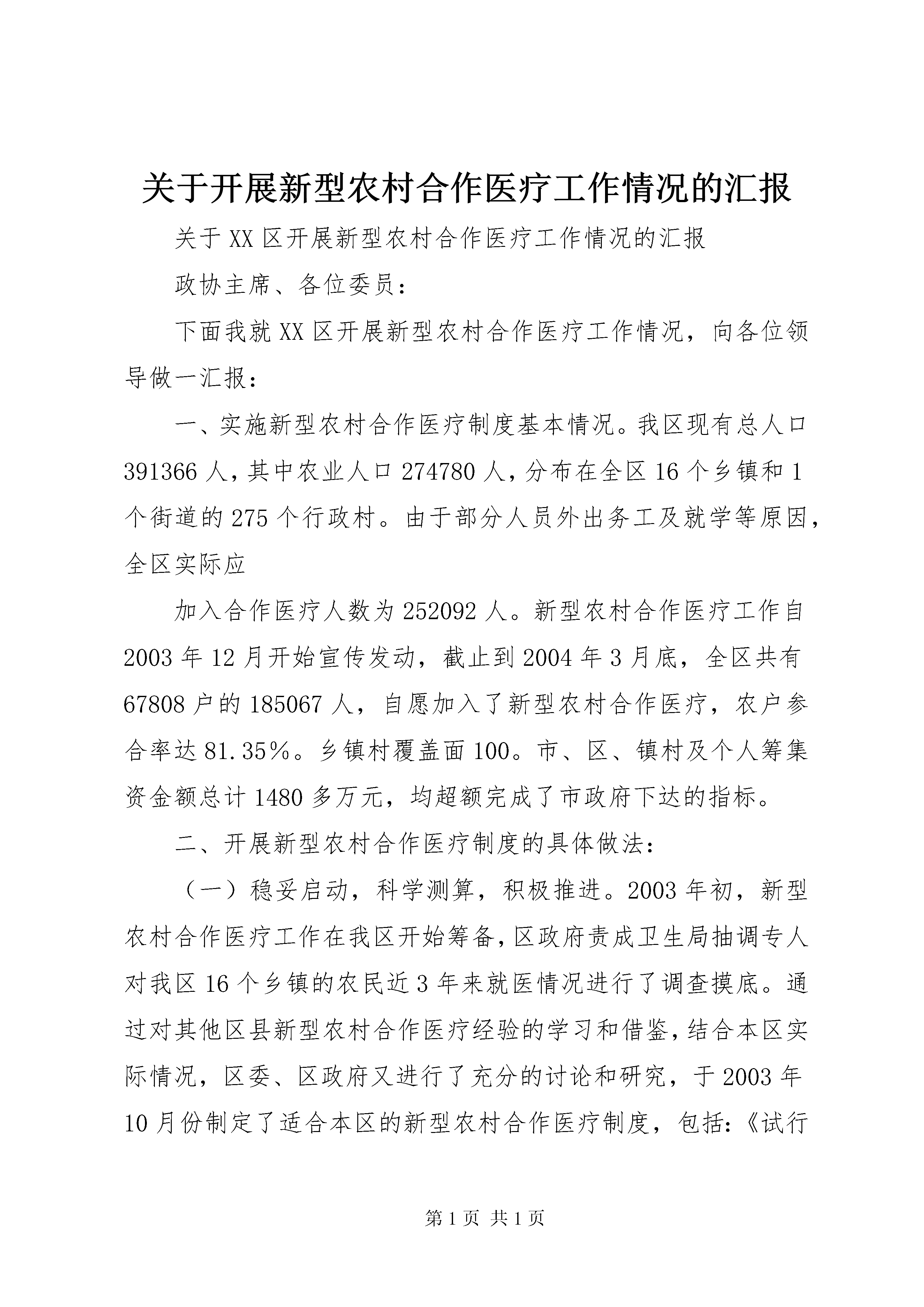 关于开展新型农村合作医疗工作情况的汇报

关于XX区开展新型农村合作医疗工作情况的汇报

政协主席、各位委员：

下面我就XX区开展新型农村合作医疗工作情况，向各位领导做一汇报：

一、实施新型农村合作医疗制度基本情况。我区现有总人口391366人，其中农业人口274780人，分布在全区16个乡镇和1个街道的275个行政村。由于部分人员外出务工及就学等原因，全区实际应

加入合作医疗人数为252092人。新型农村合作医疗工作自2003年12月开始宣传发动，截止到2004年3月底，全区共有67808户的185067人，自愿加入了新型农村合作医疗，农户参合率达81.35%。乡镇村覆盖面100。市、区、镇村及个人筹集资金额总计1480多万元，均超额完成了市政府下达的指标。

二、开展新型农村合作医疗制度的具体做法：

（一）稳妥启动，科学测算，积极推进。2003年初，新型农村合作医疗工作在我区开始筹备，区政府责成卫生局抽调专人对我区16个乡镇的农民近3年来就医情况进行了调查摸底。通过对其他区县新型农村合作医疗经验的学习和借鉴，结合本区实际情况，区委、区政府又进行了充分的讨论和研究，于2003年10月份制定了适合本区的新型农村合作医疗制度，包括:《试行

第1页 共1页